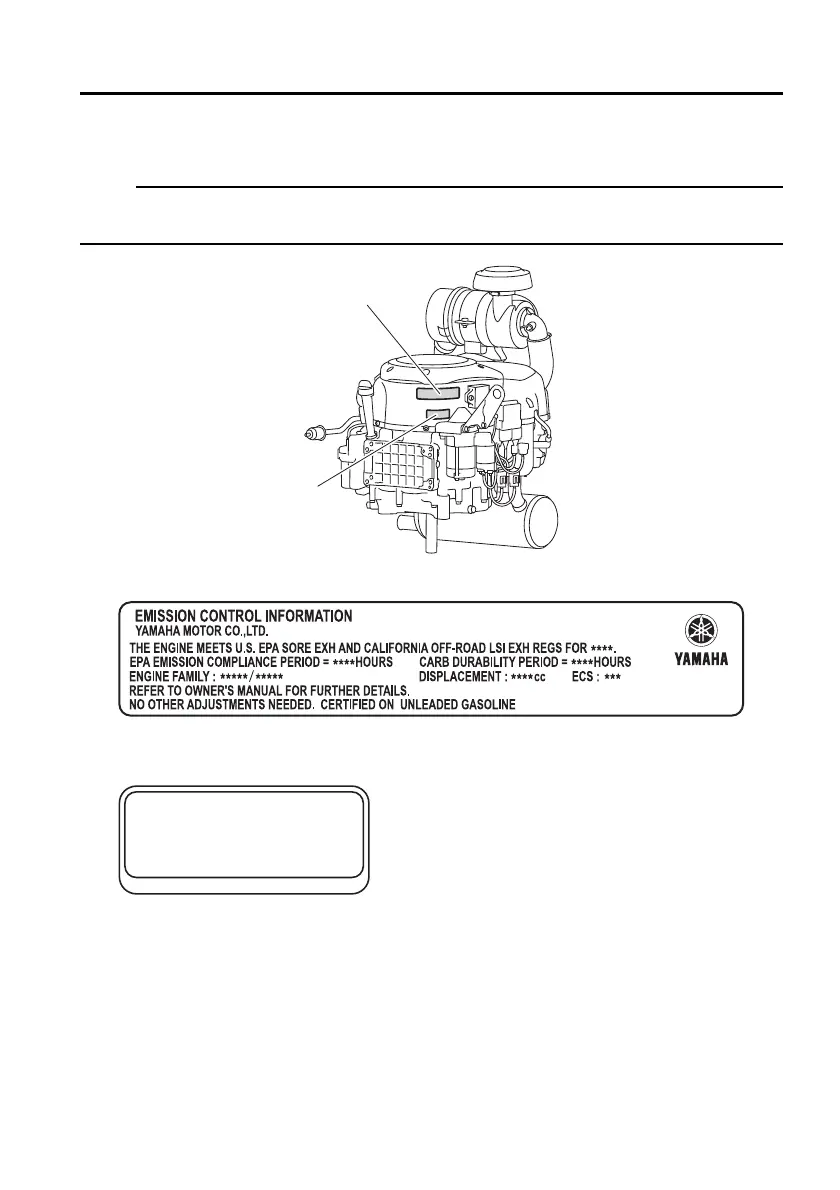 EMISSION CONTROL INFORMATION
YAMAHA MOTOR CO.,LTD.
THE ENGINE MEETS U.S. EPA SORE EXH AND CALIFORNIA OFF-ROAD LSI EXH REGS FOR ****.
EPA EMISSION COMPLIANCE PERIOD = ****HOURS CARB DURABILITY PERIOD = ****HOURS
ENGINE FAMILY : *****/***** DISPLACEMENT : ****cc ECS : ***
REFER TO OWNER'S MANUAL FOR FURTHER DETAILS.
NO OTHER ADJUSTMENTS NEEDED. CERTIFIED ON UNLEADED GASOLINE

YAMAHA